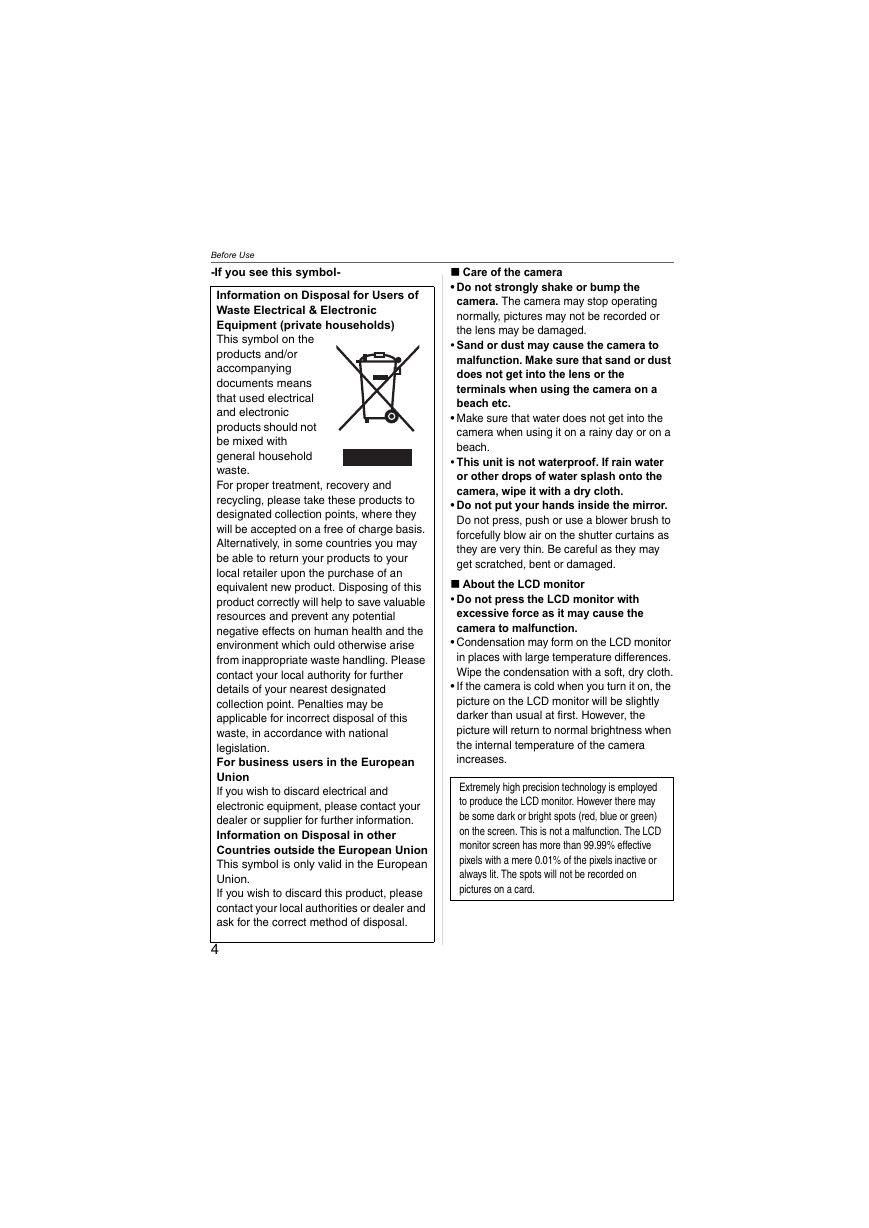 Before Use

-If you see this symbol-

Information on Disposal for Users of Waste Electrical & Electronic Equipment (private households)
This symbol on the products and/or accompanying documents means that used electrical and electronic products should not be mixed with general household waste.
For proper treatment, recovery and recycling, please take these products to designated collection points, where they will be accepted on a free of charge basis. Alternatively, in some countries you may be able to return your products to your local retailer upon the purchase of an equivalent new product. Disposing of this product correctly will help to save valuable resources and prevent any potential negative effects on human health and the environment which ould otherwise arise from inappropriate waste handling. Please contact your local authority for further details of your nearest designated collection point. Penalties may be applicable for incorrect disposal of this waste, in accordance with national legislation.
For business users in the European Union
If you wish to discard electrical and electronic equipment, please contact your dealer or supplier for further information.
Information on Disposal in other Countries outside the European Union
This symbol is only valid in the European Union.
If you wish to discard this product, please contact your local authorities or dealer and ask for the correct method of disposal.

4

■ Care of the camera
• Do not strongly shake or bump the camera. The camera may stop operating normally, pictures may not be recorded or the lens may be damaged.
• Sand or dust may cause the camera to malfunction. Make sure that sand or dust does not get into the lens or the terminals when using the camera on a beach etc.
• Make sure that water does not get into the camera when using it on a rainy day or on a beach.
• This unit is not waterproof. If rain water or other drops of water splash onto the camera, wipe it with a dry cloth.
• Do not put your hands inside the mirror. Do not press, push or use a blower brush to forcefully blow air on the shutter curtains as they are very thin. Be careful as they may get scratched, bent or damaged.

■ About the LCD monitor
• Do not press the LCD monitor with excessive force as it may cause the camera to malfunction.
• Condensation may form on the LCD monitor in places with large temperature differences. Wipe the condensation with a soft, dry cloth.
• If the camera is cold when you turn it on, the picture on the LCD monitor will be slightly darker than usual at first. However, the picture will return to normal brightness when the internal temperature of the camera increases.

Extremely high precision technology is employed to produce the LCD monitor. However there may be some dark or bright spots (red, blue or green) on the screen. This is not a malfunction. The LCD monitor screen has more than 99.99% effective pixels with a mere 0.01% of the pixels inactive or always lit. The spots will not be recorded on pictures on a card.